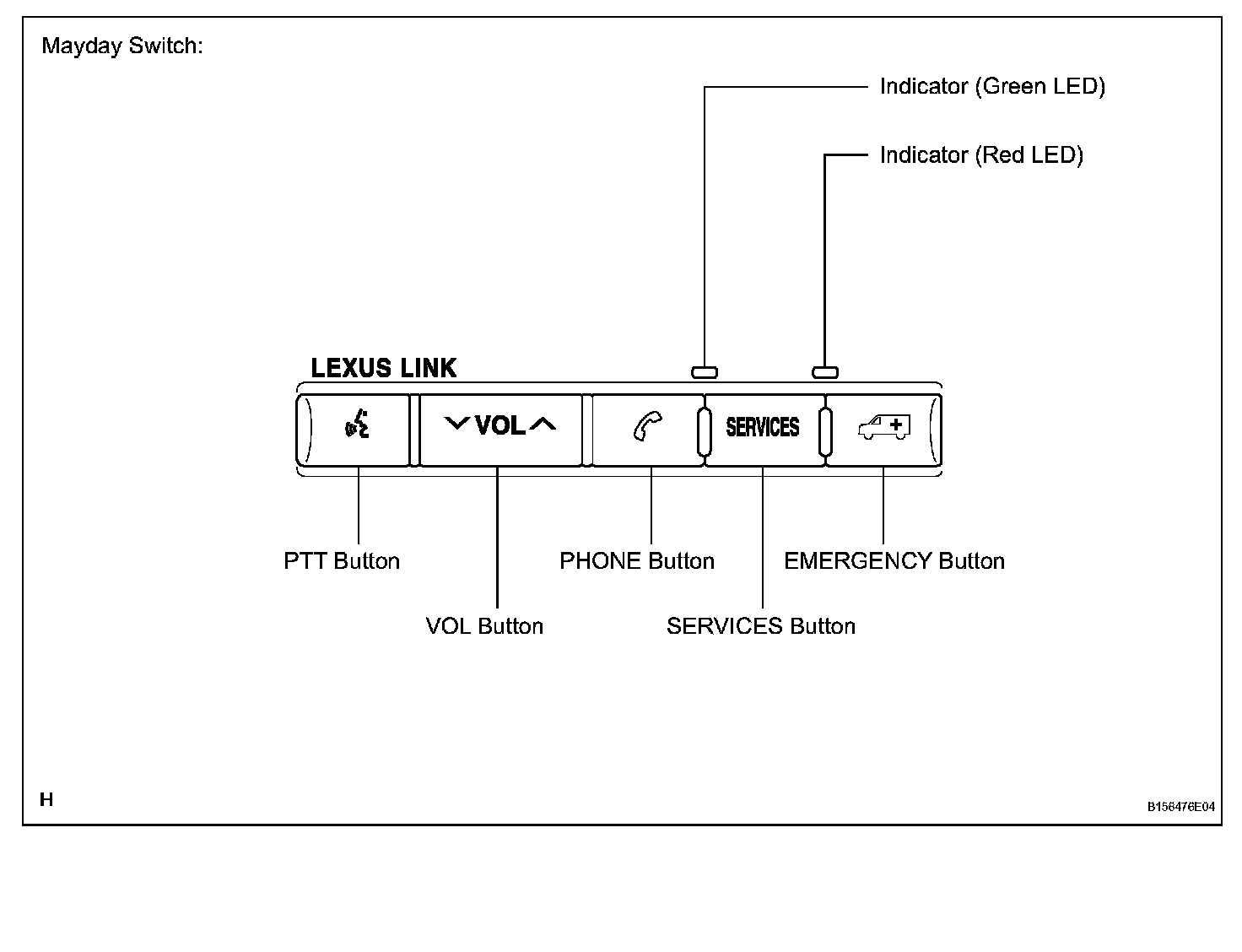 Mayday Switch:

Indicator (Green LED)

Indicator (Red LED)

LEXUS LINK

VOL

SERVICES

PTT Button

VOL Button

PHONE Button

SERVICES Button

EMERGENCY Button

H

B156476E04